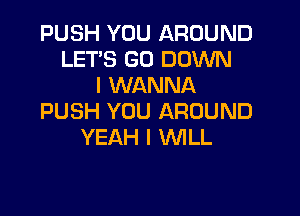 PUSH YOU AROUND
LET'S GO DOWN
I WANNA
PUSH YOU AROUND
YEAH I WILL